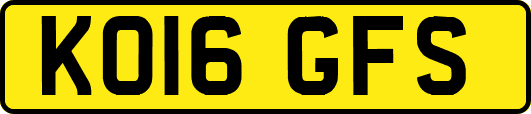 KO16 GFS